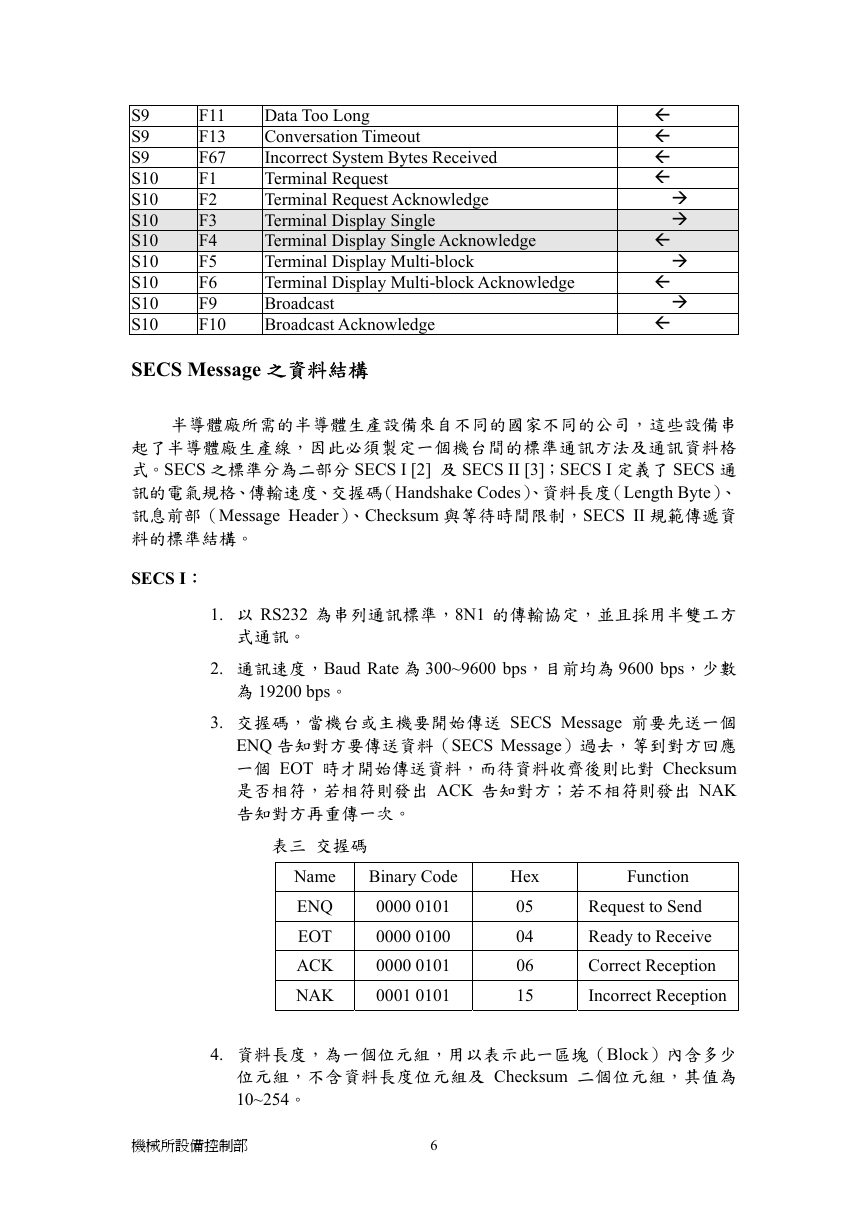 | S9 | F11 | Data Too Long | ← |
|---|---|---|---|
| S9 | F13 | Conversation Timeout | ← |
| S9 | F67 | Incorrect System Bytes Received | ← |
| S10 | F1 | Terminal Request | ← |
| S10 | F2 | Terminal Request Acknowledge | → |
| S10 | F3 | Terminal Display Single | → |
| S10 | F4 | Terminal Display Single Acknowledge | ← |
| S10 | F5 | Terminal Display Multi-block | → |
| S10 | F6 | Terminal Display Multi-block Acknowledge | ← |
| S10 | F9 | Broadcast | → |
| S10 | F10 | Broadcast Acknowledge | ← |

SECS Message 之資料結構

半導體廠所需的半導體生產設備來自不同的國家不同的公司，這些設備串起了半導體廠生產線，因此必須製定一個機台間的標準通訊方法及通訊資料格式。SECS 之標準分為二部分 SECS I [2] 及 SECS II [3]；SECS I 定義了 SECS 通訊的電氣規格、傳輸速度、交握碼（Handshake Codes）、資料長度（Length Byte）、訊息前部（Message Header）、Checksum 與等待時間限制，SECS II 規範傳遞資料的標準結構。

SECS I：

1. 以 RS232 為串列通訊標準，8N1 的傳輸協定，並且採用半雙工方式通訊。

2. 通訊速度，Baud Rate 為 300~9600 bps，目前均為 9600 bps，少數為 19200 bps。

3. 交握碼，當機台或主機要開始傳送 SECS Message 前要先送一個 ENQ 告知對方要傳送資料（SECS Message）過去，等到對方回應一個 EOT 時才開始傳送資料，而待資料收齊後則比對 Checksum 是否相符，若相符則發出 ACK 告知對方；若不相符則發出 NAK 告知對方再重傳一次。

表三 交握碼

| Name | Binary Code | Hex | Function |
|---|---|---|---|
| ENQ | 0000 0101 | 05 | Request to Send |
| EOT | 0000 0100 | 04 | Ready to Receive |
| ACK | 0000 0101 | 06 | Correct Reception |
| NAK | 0001 0101 | 15 | Incorrect Reception |

4. 資料長度，為一個位元組，用以表示此一區塊（Block）內含多少位元組，不含資料長度位元組及 Checksum 二個位元組，其值為 10~254。

機械所設備控制部 6